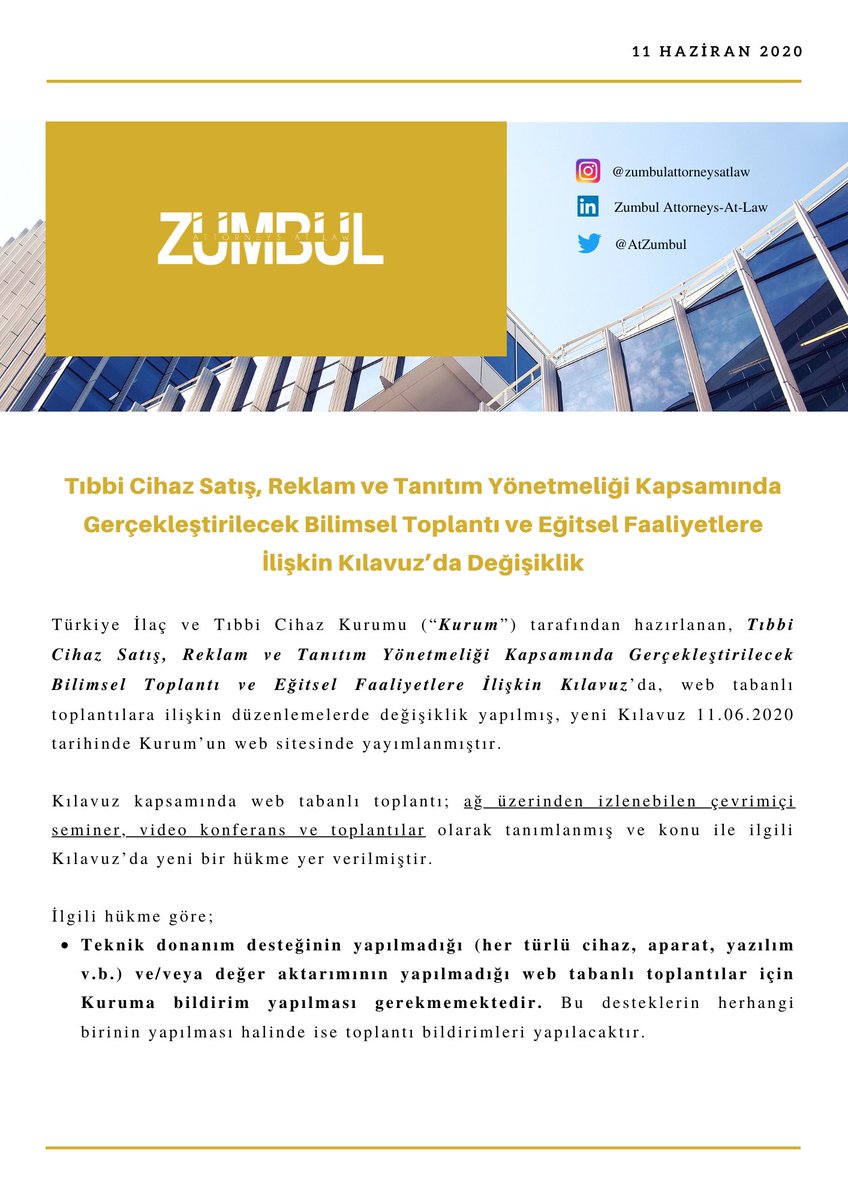 11 HAZİRAN 2020

ZUMBUL
ATTORNEYS-AT-LAW

@zumbulattorneysatlaw

Zumbul Attorneys-At-Law

@AtZumbul

Tıbbi Cihaz Satış, Reklam ve Tanıtım Yönetmeliği Kapsamında Gerçekleştirilecek Bilimsel Toplantı ve Eğitsel Faaliyetlere İlişkin Kılavuz'da Değişiklik

Türkiye İlaç ve Tıbbi Cihaz Kurumu ("Kurum") tarafından hazırlanan, Tıbbi Cihaz Satış, Reklam ve Tanıtım Yönetmeliği Kapsamında Gerçekleştirilecek Bilimsel Toplantı ve Eğitsel Faaliyetlere İlişkin Kılavuz'da, web tabanlı toplantılara ilişkin düzenlemelerde değişiklik yapılmış, yeni Kılavuz 11.06.2020 tarihinde Kurum'un web sitesinde yayımlanmıştır.

Kılavuz kapsamında web tabanlı toplantı; ağ üzerinden izlenebilen çevrimiçi seminer, video konferans ve toplantılar olarak tanımlanmış ve konu ile ilgili Kılavuz'da yeni bir hükme yer verilmiştir.

İlgili hükme göre;

• Teknik donanım desteğinin yapılmadığı (her türlü cihaz, aparat, yazılım v.b.) ve/veya değer aktarımının yapılmadığı web tabanlı toplantılar için Kuruma bildirim yapılması gerekmemektedir. Bu desteklerin herhangi birinin yapılması halinde ise toplantı bildirimleri yapılacaktır.